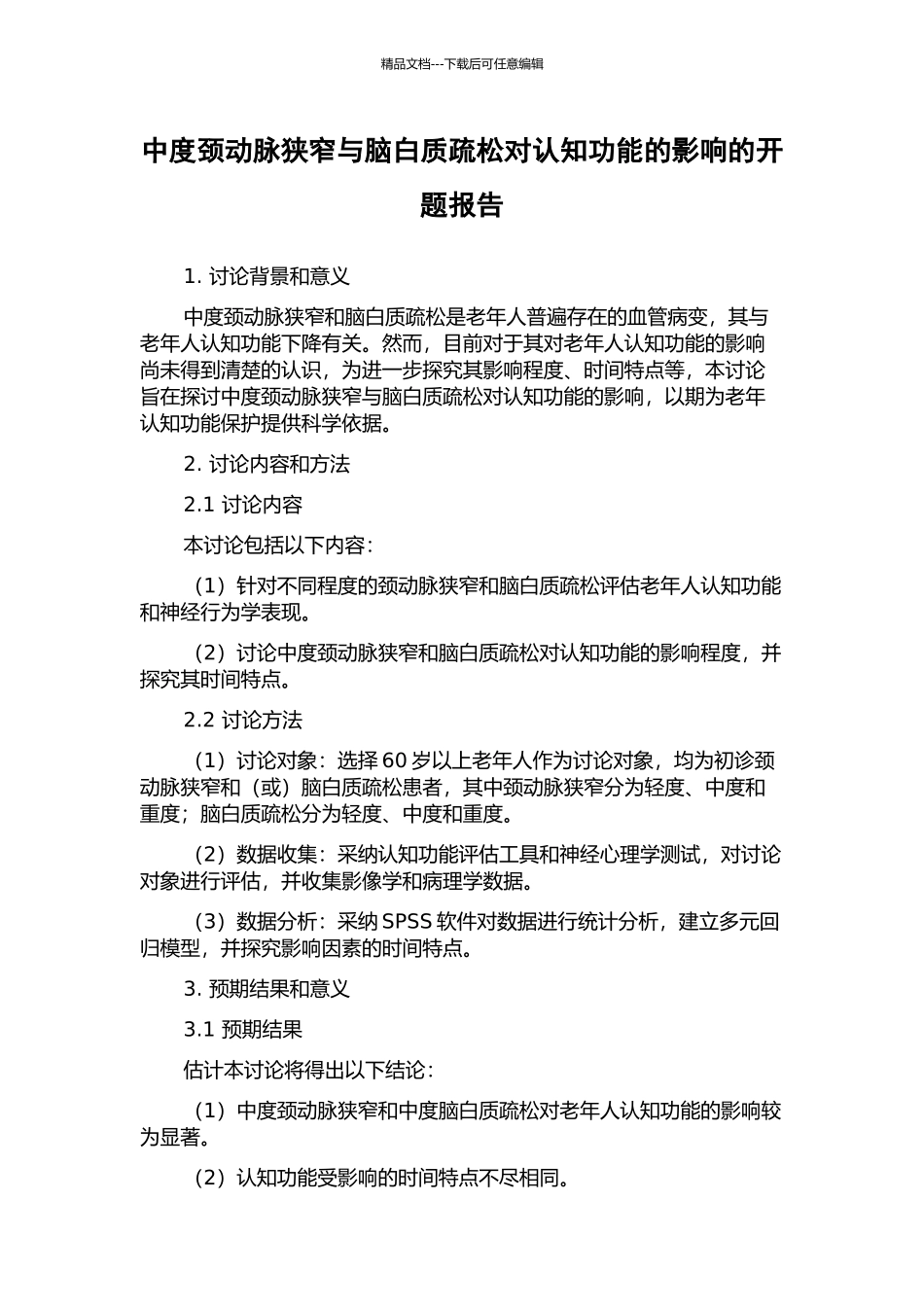 精品文档---下载后可任意编辑

中度颈动脉狭窄与脑白质疏松对认知功能的影响的开题报告

1. 讨论背景和意义

中度颈动脉狭窄和脑白质疏松是老年人普遍存在的血管病变，其与老年人认知功能下降有关。然而，目前对于其对老年人认知功能的影响尚未得到清楚的认识，为进一步探究其影响程度、时间特点等，本讨论旨在探讨中度颈动脉狭窄与脑白质疏松对认知功能的影响，以期为老年认知功能保护提供科学依据。

2. 讨论内容和方法

2.1 讨论内容

本讨论包括以下内容：

（1）针对不同程度的颈动脉狭窄和脑白质疏松评估老年人认知功能和神经行为学表现。

（2）讨论中度颈动脉狭窄和脑白质疏松对认知功能的影响程度，并探究其时间特点。

2.2 讨论方法

（1）讨论对象：选择 60 岁以上老年人作为讨论对象，均为初诊颈动脉狭窄和（或）脑白质疏松患者，其中颈动脉狭窄分为轻度、中度和重度；脑白质疏松分为轻度、中度和重度。

（2）数据收集：采纳认知功能评估工具和神经心理学测试，对讨论对象进行评估，并收集影像学和病理学数据。

（3）数据分析：采纳 SPSS 软件对数据进行统计分析，建立多元回归模型，并探究影响因素的时间特点。

3. 预期结果和意义

3.1 预期结果

估计本讨论将得出以下结论：

（1）中度颈动脉狭窄和中度脑白质疏松对老年人认知功能的影响较为显著。

（2）认知功能受影响的时间特点不尽相同。